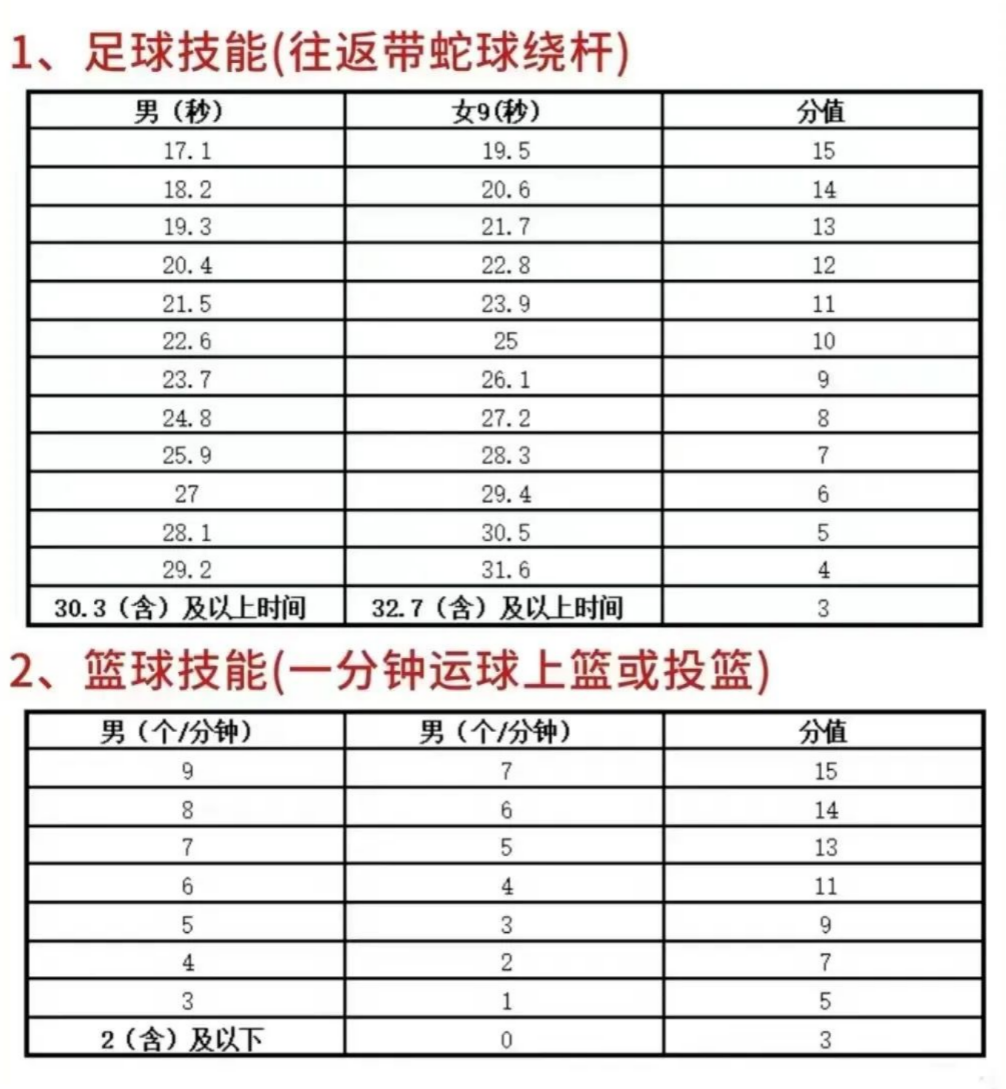 1、足球技能(往返带蛇球绕杆)

| 男（秒） | 女9(秒) | 分值 |
|---|---|---|
| 17.1 | 19.5 | 15 |
| 18.2 | 20.6 | 14 |
| 19.3 | 21.7 | 13 |
| 20.4 | 22.8 | 12 |
| 21.5 | 23.9 | 11 |
| 22.6 | 25 | 10 |
| 23.7 | 26.1 | 9 |
| 24.8 | 27.2 | 8 |
| 25.9 | 28.3 | 7 |
| 27 | 29.4 | 6 |
| 28.1 | 30.5 | 5 |
| 29.2 | 31.6 | 4 |
| 30.3（含）及以上时间 | 32.7（含）及以上时间 | 3 |

2、篮球技能(一分钟运球上篮或投篮)

| 男（个/分钟） | 男（个/分钟） | 分值 |
|---|---|---|
| 9 | 7 | 15 |
| 8 | 6 | 14 |
| 7 | 5 | 13 |
| 6 | 4 | 11 |
| 5 | 3 | 9 |
| 4 | 2 | 7 |
| 3 | 1 | 5 |
| 2（含）及以下 | 0 | 3 |